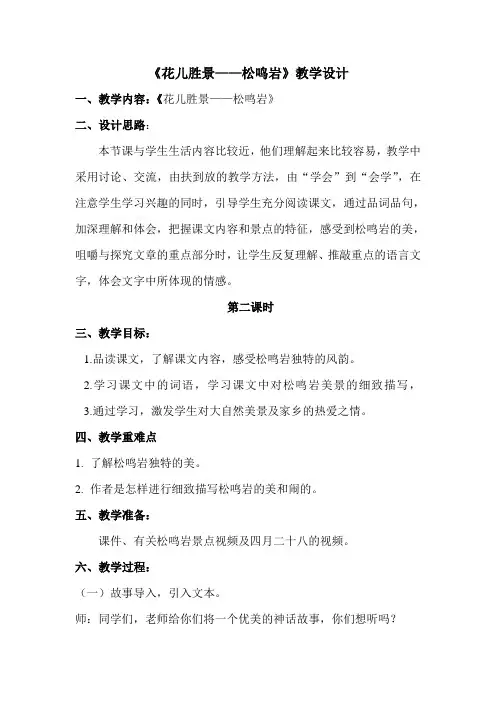 《花儿胜景——松鸣岩》教学设计

一、教学内容：《花儿胜景——松鸣岩》

二、设计思路：

本节课与学生生活内容比较近，他们理解起来比较容易，教学中采用讨论、交流，由扶到放的教学方法，由“学会”到“会学”，在注意学生学习兴趣的同时，引导学生充分阅读课文，通过品词品句，加深理解和体会，把握课文内容和景点的特征，感受到松鸣岩的美，咀嚼与探究文章的重点部分时，让学生反复理解、推敲重点的语言文字，体会文字中所体现的情感。

第二课时

三、教学目标：

1.品读课文，了解课文内容，感受松鸣岩独特的风韵。

2.学习课文中的词语，学习课文中对松鸣岩美景的细致描写，

3.通过学习，激发学生对大自然美景及家乡的热爱之情。

四、教学重难点

1. 了解松鸣岩独特的美。

2. 作者是怎样进行细致描写松鸣岩的美和闹的。

五、教学准备：

课件、有关松鸣岩景点视频及四月二十八的视频。

六、教学过程：

（一）故事导入，引入文本。

师：同学们，老师给你们将一个优美的神话故事，你们想听吗？